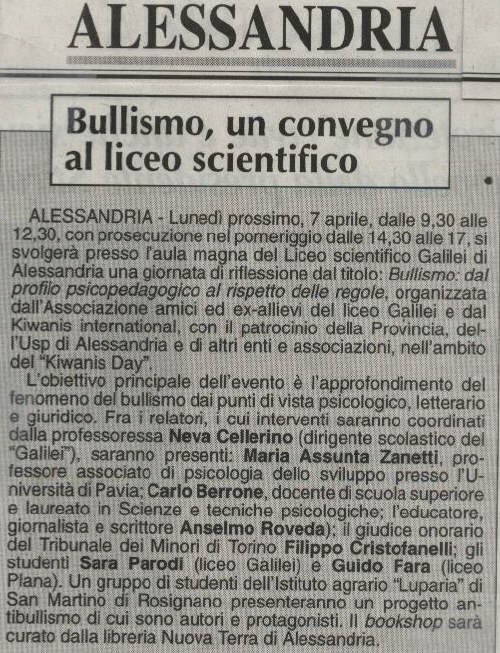 ALESSANDRIA

Bullismo, un convegno al liceo scientifico

ALESSANDRIA - Lunedì prossimo, 7 aprile, dalle 9,30 alle 12,30, con prosecuzione nel pomeriggio dalle 14,30 alle 17, si svolgerà presso l'aula magna del Liceo scientifico Galilei di Alessandria una giornata di riflessione dal titolo: Bullismo: dal profilo psicopedagogico al rispetto delle regole, organizzata dall'Associazione amici ed ex-allievi del liceo Galilei e dal Kiwanis international, con il patrocinio della Provincia, dell'Usp di Alessandria e di altri enti e associazioni, nell'ambito del "Kiwanis Day".

L'obiettivo principale dell'evento è l'approfondimento del fenomeno del bullismo dai punti di vista psicologico, letterario e giuridico. Fra i relatori, i cui interventi saranno coordinati dalla professoressa Neva Cellerino (dirigente scolastico del "Galilei"), saranno presenti: Maria Assunta Zanetti, professore associato di psicologia dello sviluppo presso l'Università di Pavia; Carlo Berrone, docente di scuola superiore e laureato in Scienze e tecniche psicologiche; l'educatore, giornalista e scrittore Anselmo Roveda); il giudice onorario del Tribunale dei Minori di Torino Filippo Cristofanelli; gli studenti Sara Parodi (liceo Galilei) e Guido Fara (liceo Plana). Un gruppo di studenti dell'Istituto agrario "Luparia" di San Martino di Rosignano presenteranno un progetto antibullismo di cui sono autori e protagonisti. Il bookshop sarà curato dalla libreria Nuova Terra di Alessandria.